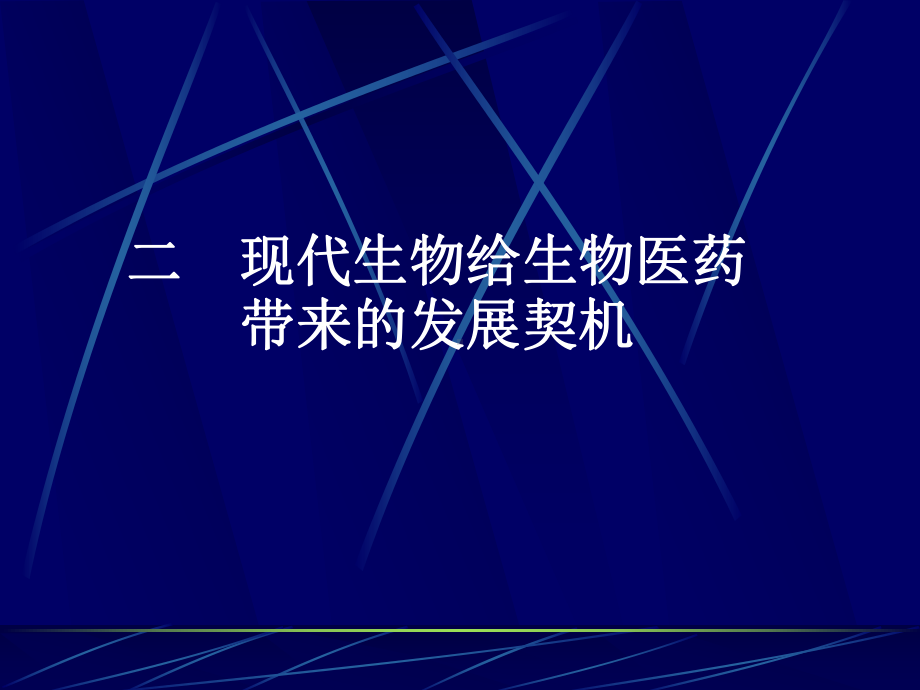 二　现代生物给生物医药带来的发展契机